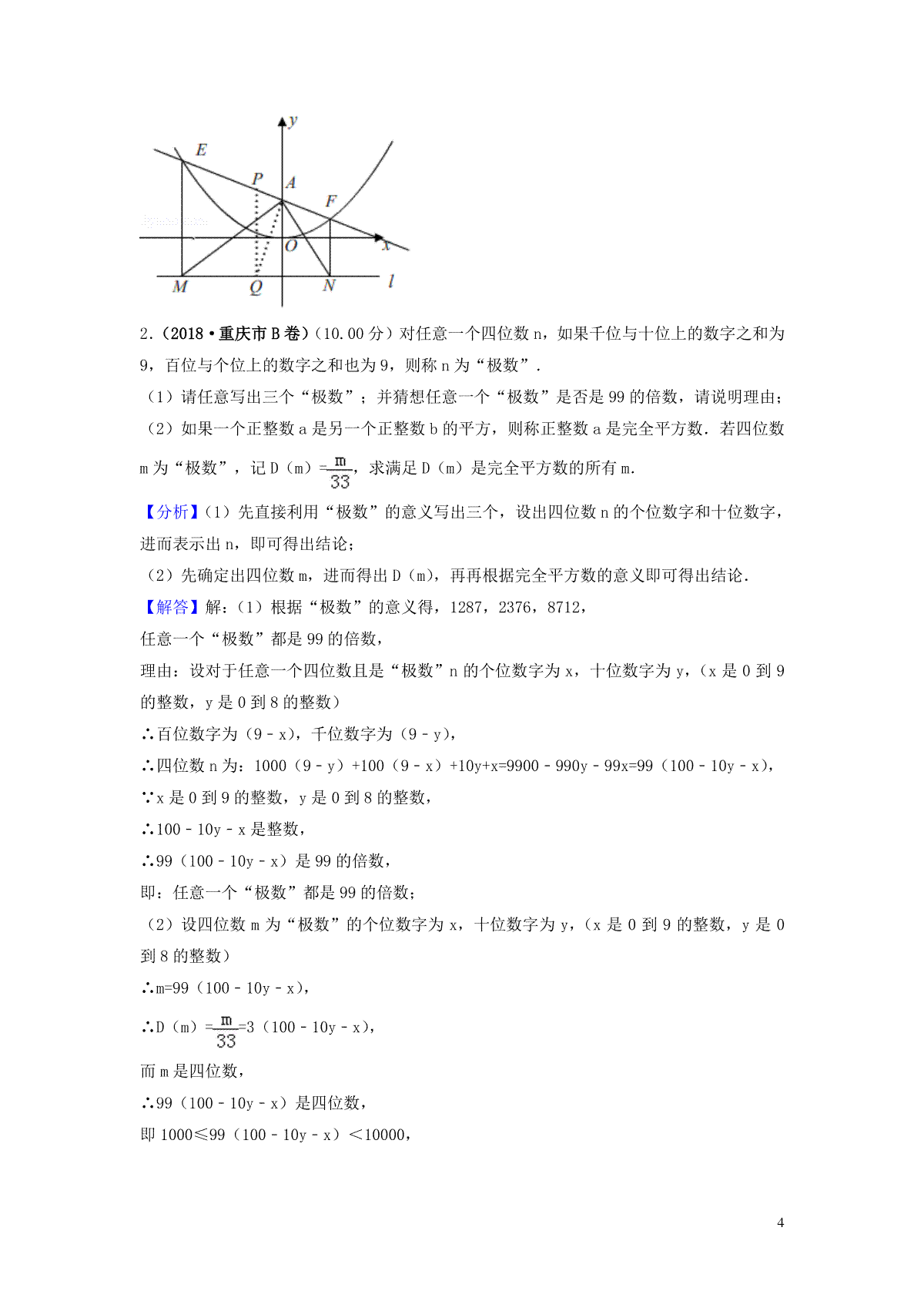 y
E
P
A
F
O
x
M
Q
N
l

2.（2018•重庆市B卷）（10.00分）对任意一个四位数n，如果千位与十位上的数字之和为9，百位与个位上的数字之和也为9，则称n为“极数”．

（1）请任意写出三个“极数”；并猜想任意一个“极数”是否是99的倍数，请说明理由；

（2）如果一个正整数a是另一个正整数b的平方，则称正整数a是完全平方数．若四位数m为“极数”，记D（m）=$\frac{m}{33}$，求满足D（m）是完全平方数的所有m．

【分析】（1）先直接利用“极数”的意义写出三个，设出四位数n的个位数字和十位数字，进而表示出n，即可得出结论；

（2）先确定出四位数m，进而得出D（m），再再根据完全平方数的意义即可得出结论．

【解答】解：（1）根据“极数”的意义得，1287，2376，8712，

任意一个“极数”都是99的倍数，

理由：设对于任意一个四位数且是“极数”n的个位数字为x，十位数字为y，（x是0到9的整数，y是0到8的整数）

∴百位数字为（9﹣x），千位数字为（9﹣y），

∴四位数n为：1000（9﹣y）+100（9﹣x）+10y+x=9900﹣990y﹣99x=99（100﹣10y﹣x），

∵x是0到9的整数，y是0到8的整数，

∴100﹣10y﹣x是整数，

∴99（100﹣10y﹣x）是99的倍数，

即：任意一个“极数”都是99的倍数；

（2）设四位数m为“极数”的个位数字为x，十位数字为y，（x是0到9的整数，y是0到8的整数）

∴m=99（100﹣10y﹣x），

∴D（m）=$\frac{m}{33}$=3（100﹣10y﹣x），

而m是四位数，

∴99（100﹣10y﹣x）是四位数，

即1000≤99（100﹣10y﹣x）＜10000，

4